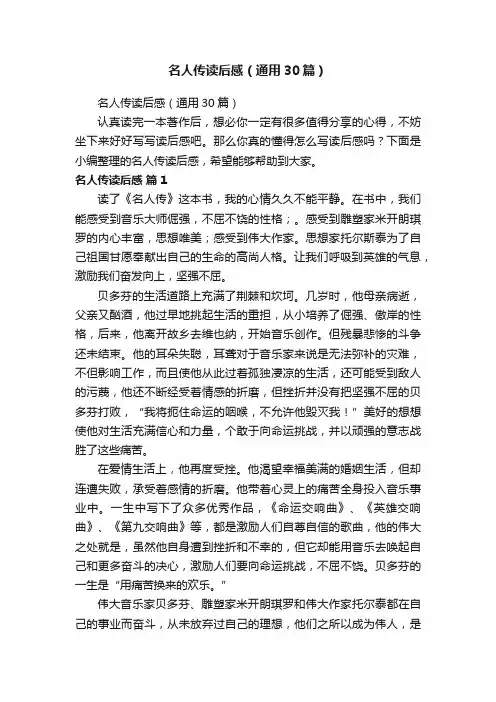 名人传读后感（通用30篇）

名人传读后感（通用30篇）

认真读完一本著作后，想必你一定有很多值得分享的心得，不妨坐下来好好写写读后感吧。那么你真的懂得怎么写读后感吗？下面是小编整理的名人传读后感，希望能够帮助到大家。

名人传读后感 篇1

读了《名人传》这本书，我的心情久久不能平静。在书中，我们能感受到音乐大师倔强，不屈不饶的性格；。感受到雕塑家米开朗琪罗的内心丰富，思想唯美；感受到伟大作家。思想家托尔斯泰为了自己祖国甘愿奉献出自己的生命的高尚人格。让我们呼吸到英雄的气息，激励我们奋发向上，坚强不屈。

贝多芬的生活道路上充满了荆棘和坎坷。几岁时，他母亲病逝，父亲又酗酒，他过早地挑起生活的重担，从小培养了倔强、傲岸的性格，后来，他离开故乡去维也纳，开始音乐创作。但残暴悲惨的斗争还未结束。他的耳朵失聪，耳聋对于音乐家来说是无法弥补的灾难，不但影响工作，而且使他从此过着孤独凄凉的生活，还可能受到敌人的污蔑，他还不断经受着情感的折磨，但挫折并没有把坚强不屈的贝多芬打败，“我将扼住命运的咽喉，不允许他毁灭我！”美好的想想使他对生活充满信心和力量，个敢于向命运挑战，并以顽强的意志战胜了这些痛苦。

在爱情生活上，他再度受挫。他渴望幸福美满的婚姻生活，但却连遭失败，承受着感情的折磨。他带着心灵上的痛苦全身投入音乐事业中。一生中写下了众多优秀作品，《命运交响曲》、《英雄交响曲》、《第九交响曲》等，都是激励人们自尊自信的歌曲，他的伟大之处就是，虽然他自身遭到挫折和不幸的，但它却能用音乐去唤起自己和更多奋斗的决心，激励人们要向命运挑战，不屈不饶。贝多芬的一生是“用痛苦换来的欢乐。”

伟大音乐家贝多芬、雕塑家米开朗琪罗和伟大作家托尔泰都在自己的事业而奋斗，从未放弃过自己的理想，他们之所以成为伟人，是